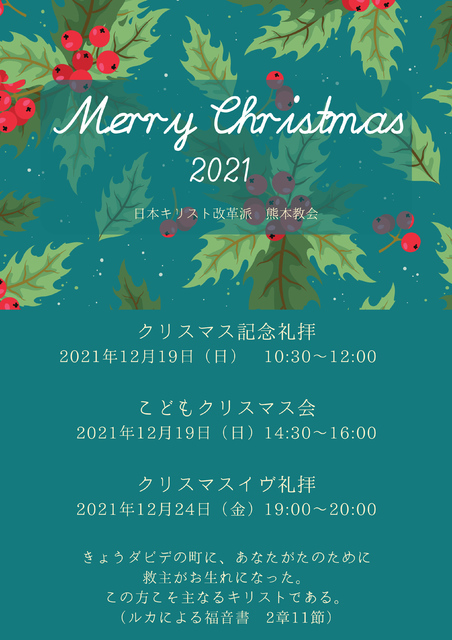 Merry Christmas
2021

日本キリスト改革派　熊本教会

クリスマス記念礼拝
2021年12月19日（日）　10:30～12:00

こどもクリスマス会
2021年12月19日（日）14:30～16:00

クリスマスイヴ礼拝
2021年12月24日（金）19:00～20:00

きょうダビデの町に、あなたがたのために
救主がお生れになった。
この方こそ主なるキリストである。
（ルカによる福音書　2章11節）